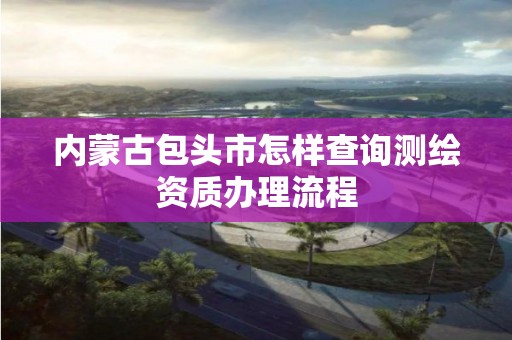 内蒙古包头市怎样查询测绘资质办理流程